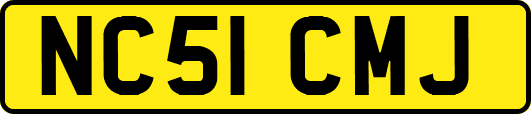 NC51 CMJ